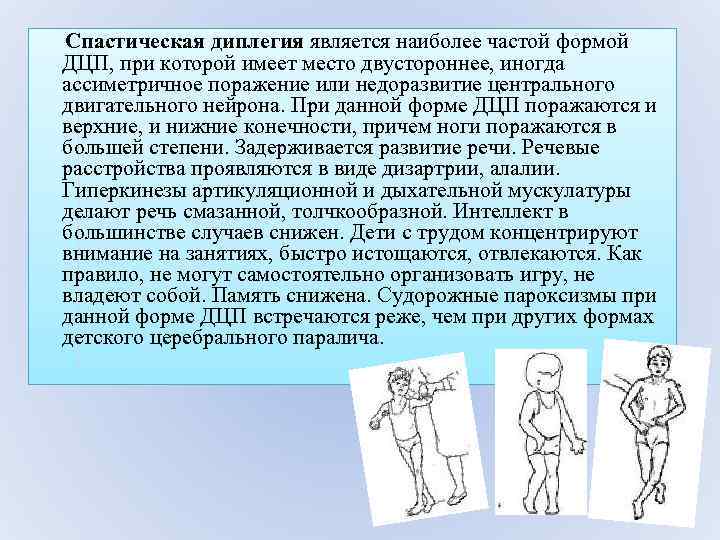 Спастическая диплегия является наиболее частой формой ДЦП, при которой имеет место двустороннее, иногда ассиметричное поражение или недоразвитие центрального двигательного нейрона. При данной форме ДЦП поражаются и верхние, и нижние конечности, причем ноги поражаются в большей степени. Задерживается развитие речи. Речевые расстройства проявляются в виде дизартрии, алалии. Гиперкинезы артикуляционной и дыхательной мускулатуры делают речь смазанной, толчкообразной. Интеллект в большинстве случаев снижен. Дети с трудом концентрируют внимание на занятиях, быстро истощаются, отвлекаются. Как правило, не могут самостоятельно организовать игру, не владеют собой. Память снижена. Судорожные пароксизмы при данной форме ДЦП встречаются реже, чем при других формах детского церебрального паралича.